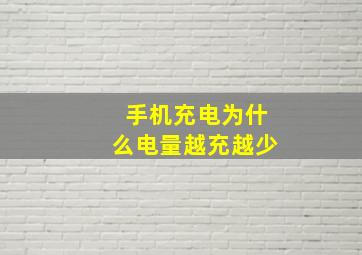 手机充电为什么电量越充越少